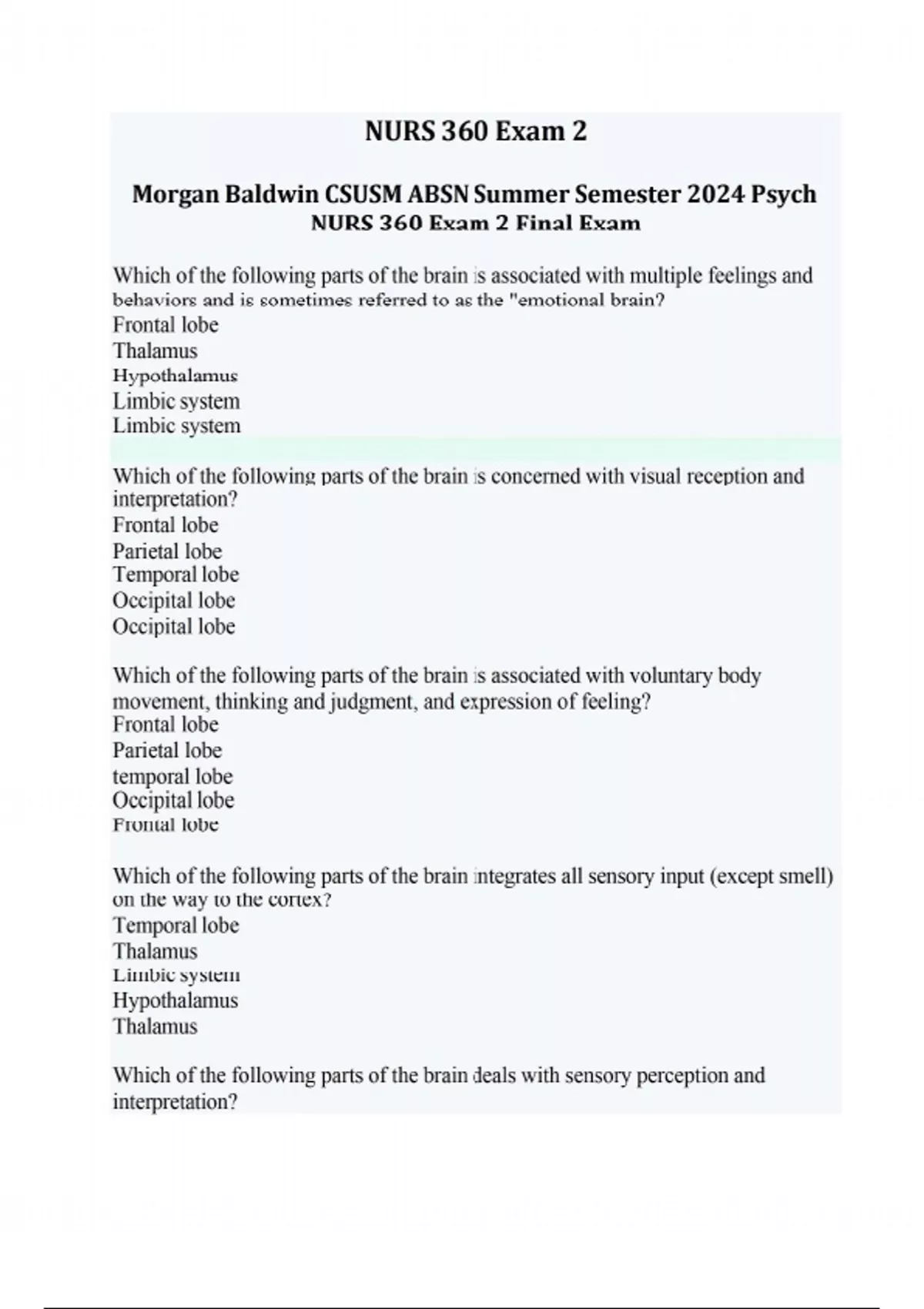 NURS 360 Exam 2

Morgan Baldwin CSUSM ABSN Summer Semester 2024 Psych
NURS 360 Exam 2 Final Exam

Which of the following parts of the brain is associated with multiple feelings and behaviors and is sometimes referred to as the "emotional brain?
Frontal lobe
Thalamus
Hypothalamus
Limbic system
Limbic system

Which of the following parts of the brain is concerned with visual reception and interpretation?
Frontal lobe
Parietal lobe
Temporal lobe
Occipital lobe
Occipital lobe

Which of the following parts of the brain is associated with voluntary body movement, thinking and judgment, and expression of feeling?
Frontal lobe
Parietal lobe
temporal lobe
Occipital lobe
Frontal lobe

Which of the following parts of the brain integrates all sensory input (except smell) on the way to the cortex?
Temporal lobe
Thalamus
Limbic system
Hypothalamus
Thalamus

Which of the following parts of the brain deals with sensory perception and interpretation?